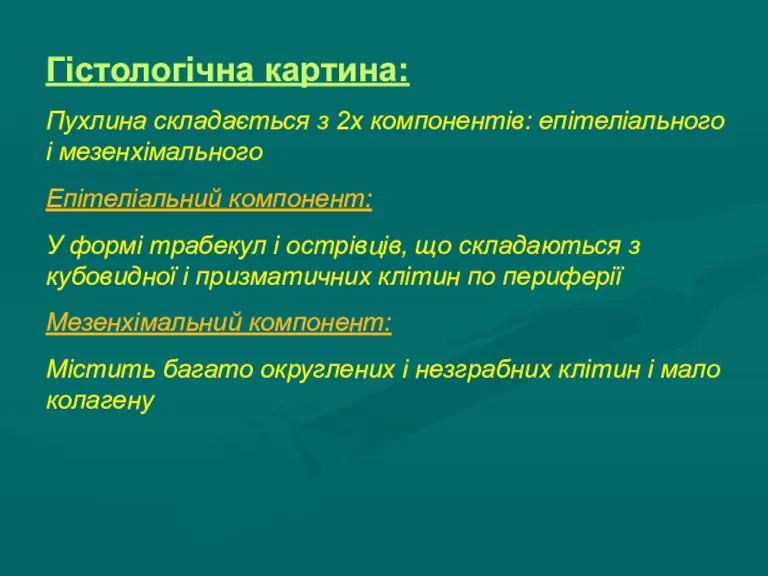 Гістологічна картина:

Пухлина складається з 2х компонентів: епітеліального і мезенхімального

Епітеліальний компонент:

У формі трабекул і острівців, що складаються з кубовидної і призматичних клітин по периферії

Мезенхімальний компонент:

Містить багато округлених і незграбних клітин і мало колагену